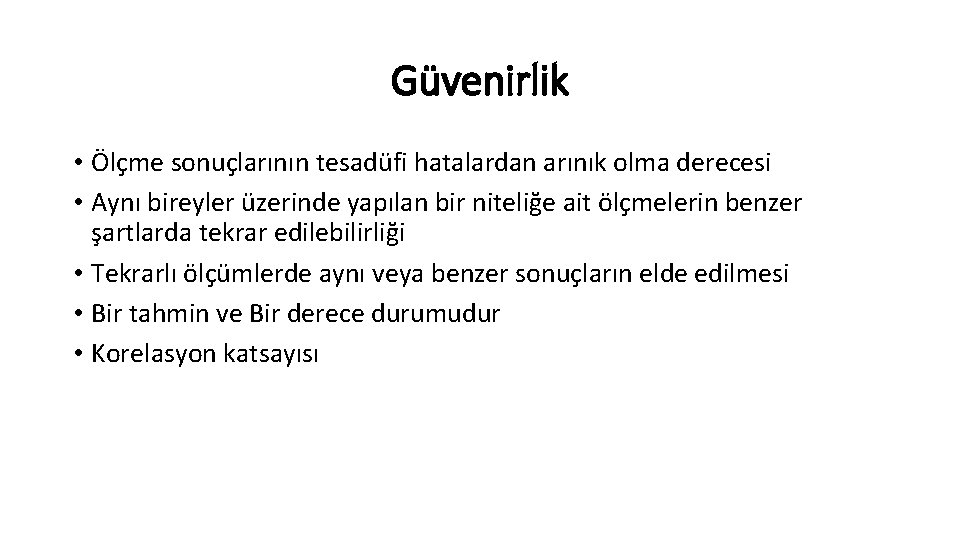 Güvenirlik

• Ölçme sonuçlarının tesadüfi hatalardan arınık olma derecesi
• Aynı bireyler üzerinde yapılan bir niteliğe ait ölçmelerin benzer şartlarda tekrar edilebilirliği
• Tekrarlı ölçümlerde aynı veya benzer sonuçların elde edilmesi
• Bir tahmin ve Bir derece durumudur
• Korelasyon katsayısı